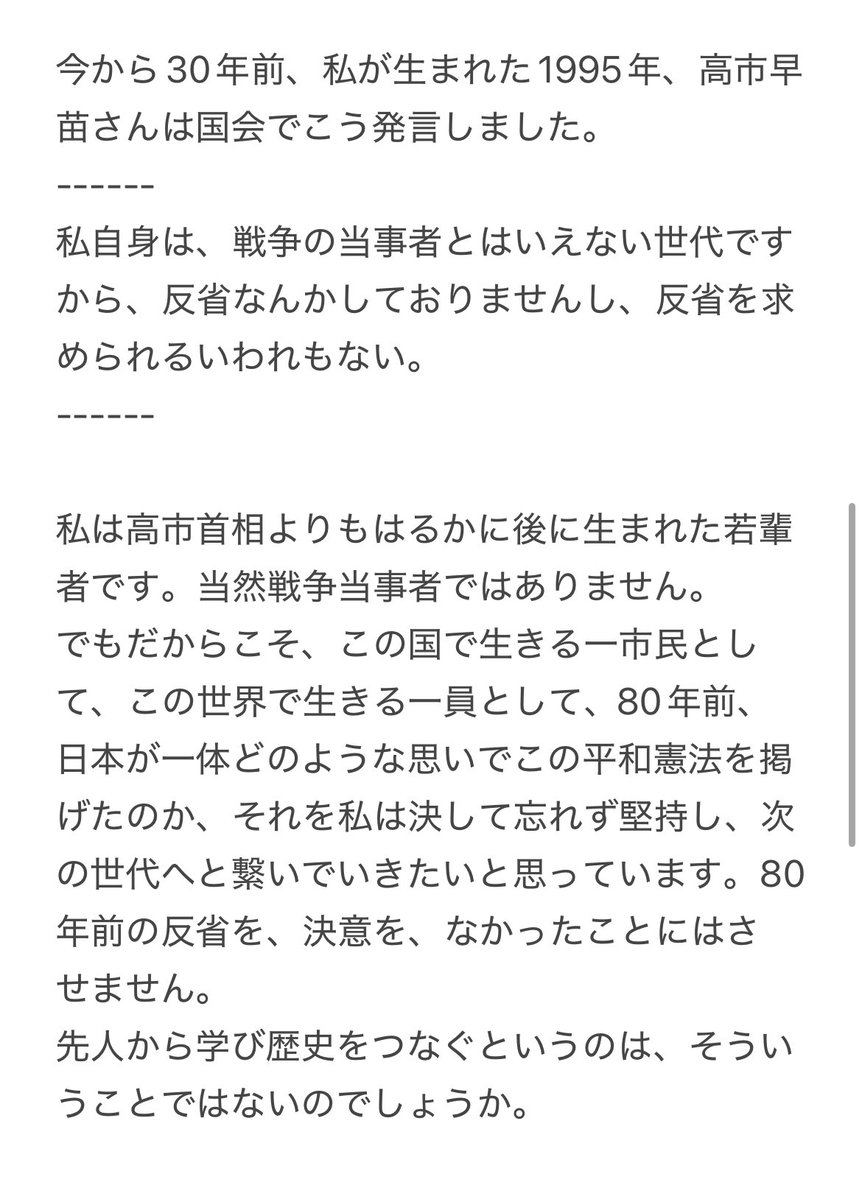 今から30年前、私が生まれた1995年、高市早苗さんは国会でこう発言しました。
------
私自身は、戦争の当事者とはいえない世代ですから、反省なんかしておりませんし、反省を求められるいわれもない。
------

私は高市首相よりもはるかに後に生まれた若輩者です。当然戦争当事者ではありません。
でもだからこそ、この国で生きる一市民として、この世界で生きる一員として、80年前、日本が一体どのような思いでこの平和憲法を掲げたのか、それを私は決して忘れず堅持し、次の世代へと繋いでいきたいと思っています。80年前の反省を、決意を、なかったことにはさせません。
先人から学び歴史をつなぐというのは、そういうことではないのでしょうか。